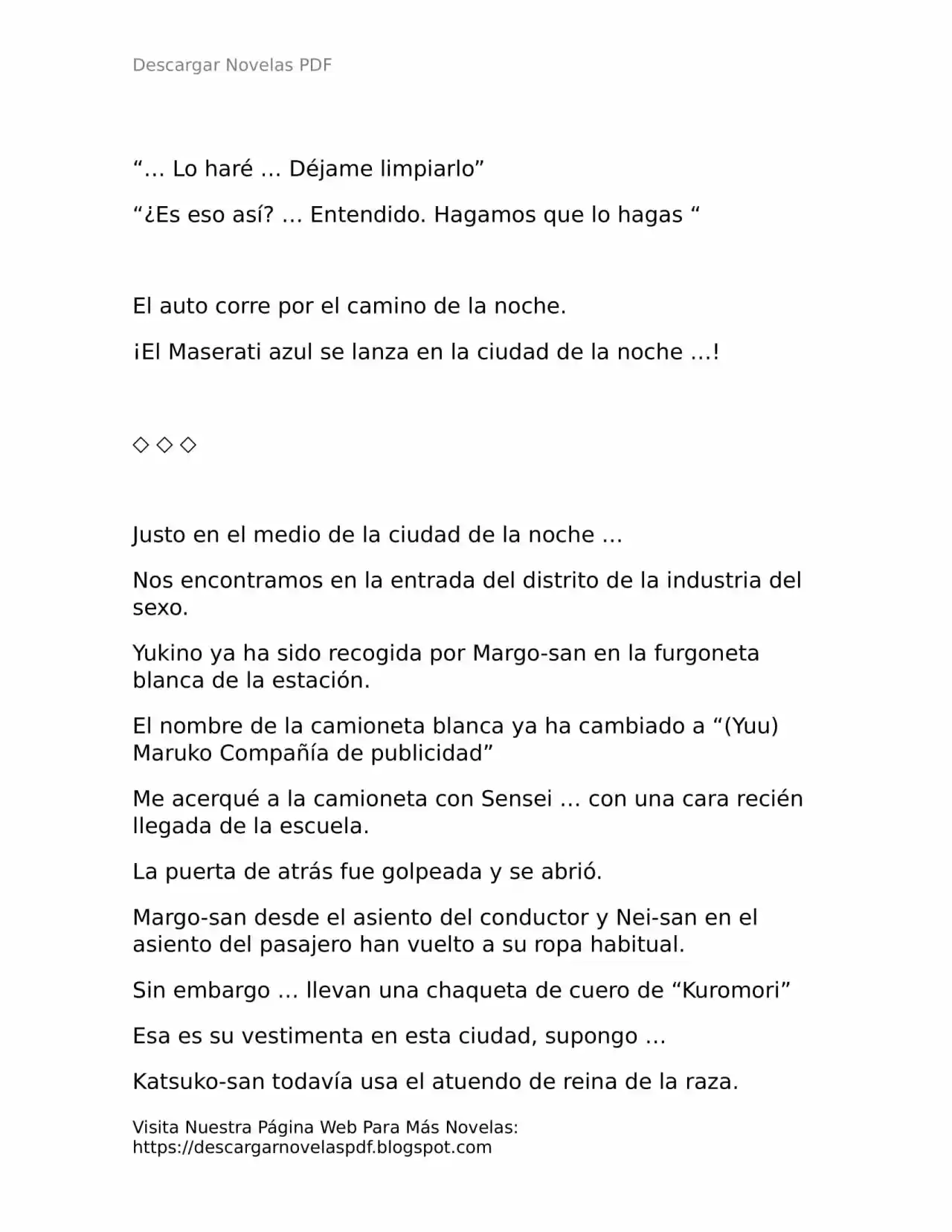 Descargar Novelas PDF

"… Lo haré … Déjame limpiarlo"

"¿Es eso así? … Entendido. Hagamos que lo hagas "

El auto corre por el camino de la noche.

¡El Maserati azul se lanza en la ciudad de la noche …!

◇ ◇ ◇

Justo en el medio de la ciudad de la noche …

Nos encontramos en la entrada del distrito de la industria del sexo.

Yukino ya ha sido recogida por Margo-san en la furgoneta blanca de la estación.

El nombre de la camioneta blanca ya ha cambiado a "(Yuu) Maruko Compañía de publicidad"

Me acerqué a la camioneta con Sensei … con una cara recién llegada de la escuela.

La puerta de atrás fue golpeada y se abrió.

Margo-san desde el asiento del conductor y Nei-san en el asiento del pasajero han vuelto a su ropa habitual.

Sin embargo … llevan una chaqueta de cuero de "Kuromori"

Esa es su vestimenta en esta ciudad, supongo …

Katsuko-san todavía usa el atuendo de reina de la raza.

Visita Nuestra Página Web Para Más Novelas:
https://descargarnovelaspdf.blogspot.com